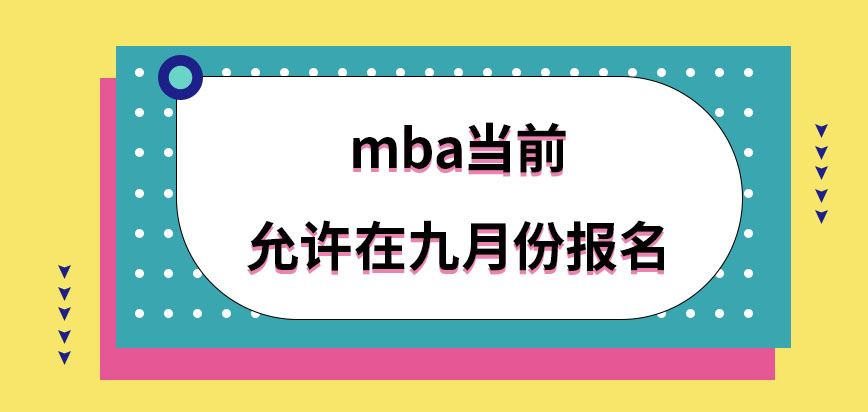 mba当前
允许在九月份报名